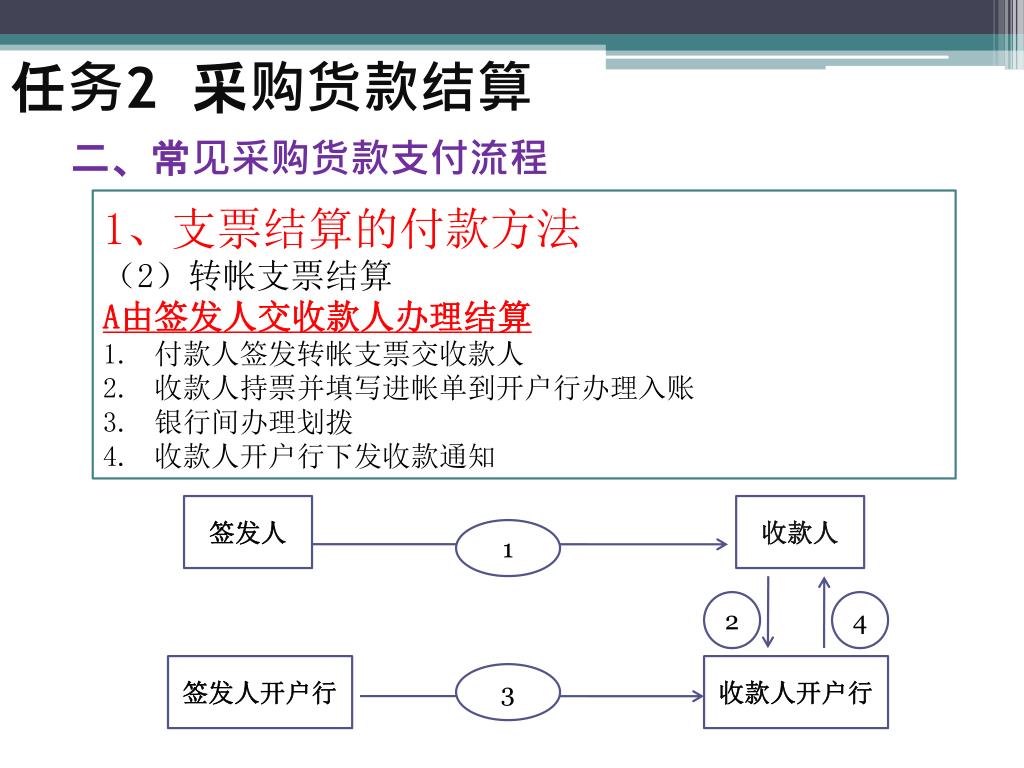 任务2 采购货款结算

二、常见采购货款支付流程

1、支票结算的付款方法
（2）转帐支票结算
A由签发人交收款人办理结算
1. 付款人签发转帐支票交收款人
2. 收款人持票并填写进帐单到开户行办理入账
3. 银行间办理划拨
4. 收款人开户行下发收款通知

签发人
1
收款人
2
4
签发人开户行
3
收款人开户行